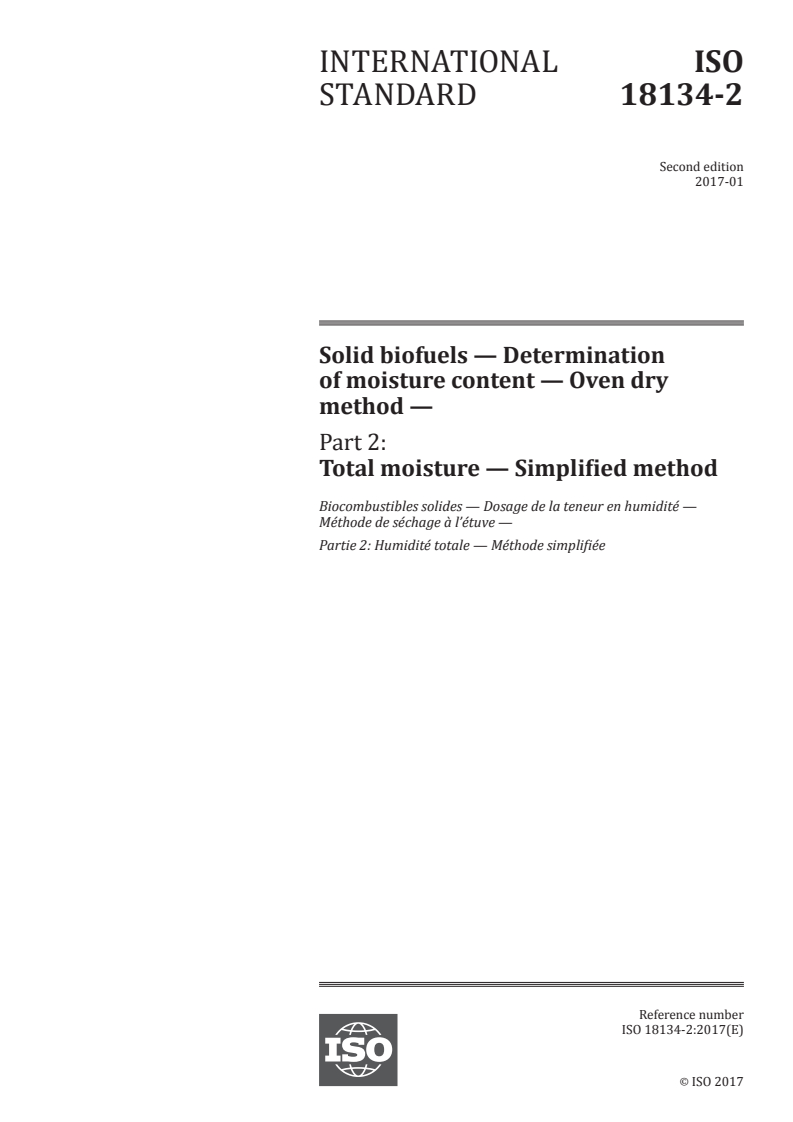 INTERNATIONAL STANDARD

ISO 18134-2

Second edition
2017-01

Solid biofuels — Determination of moisture content — Oven dry method —

Part 2:
Total moisture — Simplified method

Biocombustibles solides — Dosage de la teneur en humidité — Méthode de séchage à l'étuve —

Partie 2: Humidité totale — Méthode simplifiée

ISO

Reference number
ISO 18134-2:2017(E)

© ISO 2017